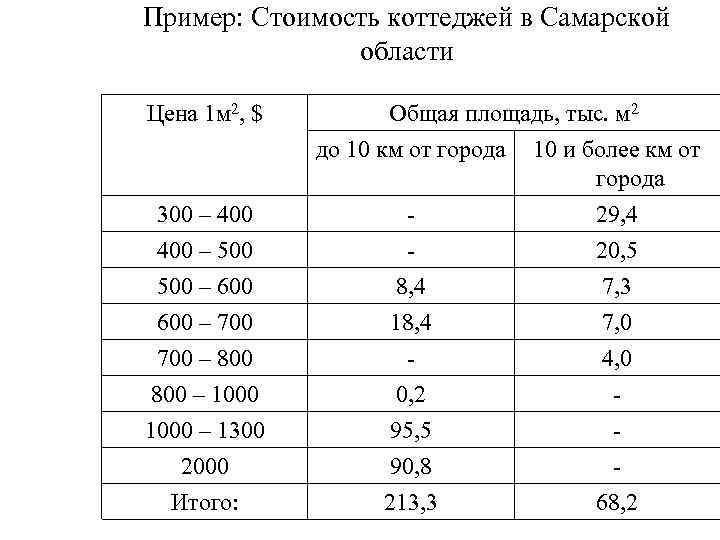 Пример: Стоимость коттеджей в Самарской области

| Цена 1м$^2$, \$ | Общая площадь, тыс. м$^2$ | |
|---|---|---|
| | до 10 км от города | 10 и более км от города |
| 300 – 400 | - | 29,4 |
| 400 – 500 | - | 20,5 |
| 500 – 600 | 8,4 | 7,3 |
| 600 – 700 | 18,4 | 7,0 |
| 700 – 800 | - | 4,0 |
| 800 – 1000 | 0,2 | - |
| 1000 – 1300 | 95,5 | - |
| 2000 | 90,8 | - |
| Итого: | 213,3 | 68,2 |